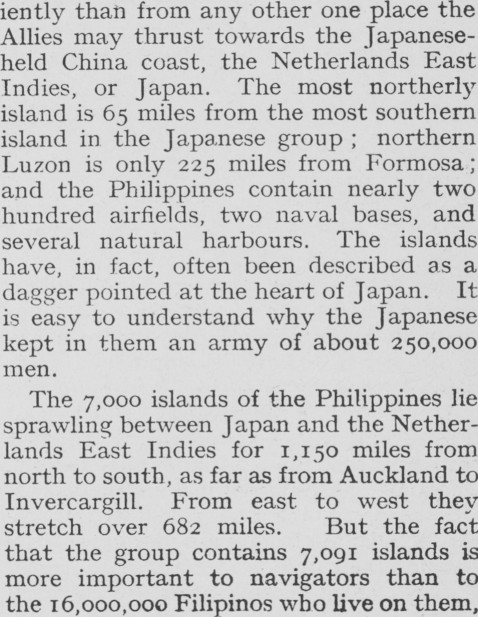 iently than from any other one place the Allies may thrust towards the Japanese-held China coast, the Netherlands East Indies, or Japan. The most northerly island is 65 miles from the most southern island in the Japanese group; northern Luzon is only 225 miles from Formosa; and the Philippines contain nearly two hundred airfields, two naval bases, and several natural harbours. The islands have, in fact, often been described as a dagger pointed at the heart of Japan. It is easy to understand why the Japanese kept in them an army of about 250,000 men.

The 7,000 islands of the Philippines lie sprawling between Japan and the Netherlands East Indies for 1,150 miles from north to south, as far as from Auckland to Invercargill. From east to west they stretch over 682 miles. But the fact that the group contains 7,091 islands is more important to navigators than to the 16,000,000 Filipinos who live on them,